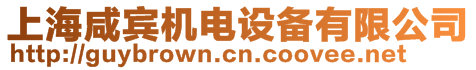 上海咸宾机电设备有限公司
http://guybrown.cn.coovee.net